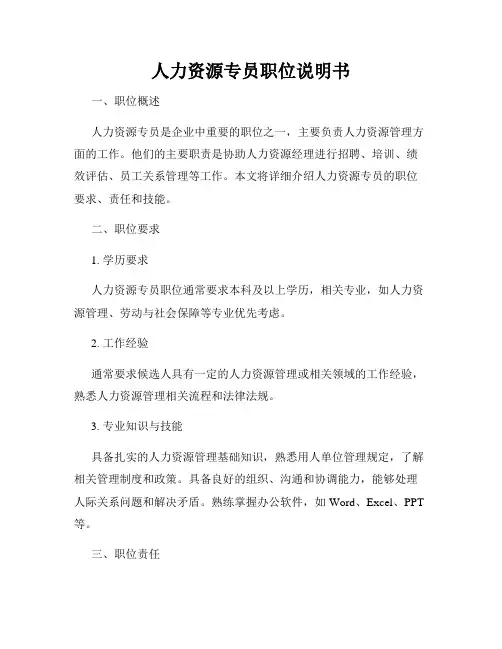 人力资源专员职位说明书

一、职位概述

人力资源专员是企业中重要的职位之一，主要负责人力资源管理方面的工作。他们的主要职责是协助人力资源经理进行招聘、培训、绩效评估、员工关系管理等工作。本文将详细介绍人力资源专员的职位要求、责任和技能。

二、职位要求

1. 学历要求

人力资源专员职位通常要求本科及以上学历，相关专业，如人力资源管理、劳动与社会保障等专业优先考虑。

2. 工作经验

通常要求候选人具有一定的人力资源管理或相关领域的工作经验，熟悉人力资源管理相关流程和法律法规。

3. 专业知识与技能

具备扎实的人力资源管理基础知识，熟悉用人单位管理规定，了解相关管理制度和政策。具备良好的组织、沟通和协调能力，能够处理人际关系问题和解决矛盾。熟练掌握办公软件，如 Word、Excel、PPT 等。

三、职位责任